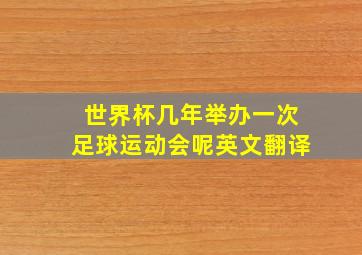 世界杯几年举办一次
足球运动会呢英文翻译